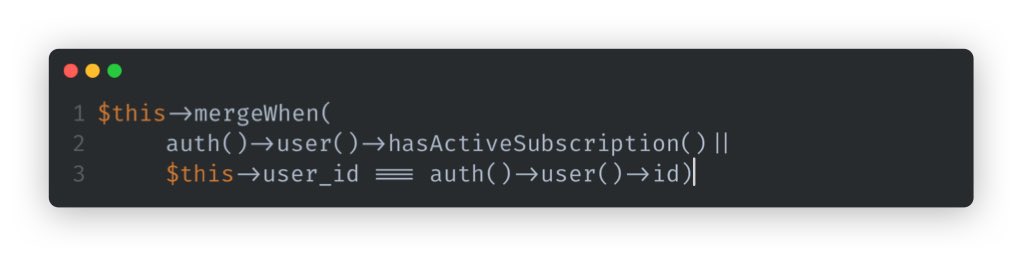 1 $this→mergeWhen(
2 auth()→user()→hasActiveSubscription()||
3 $this→user_id ≡≡ auth()→user()→id)